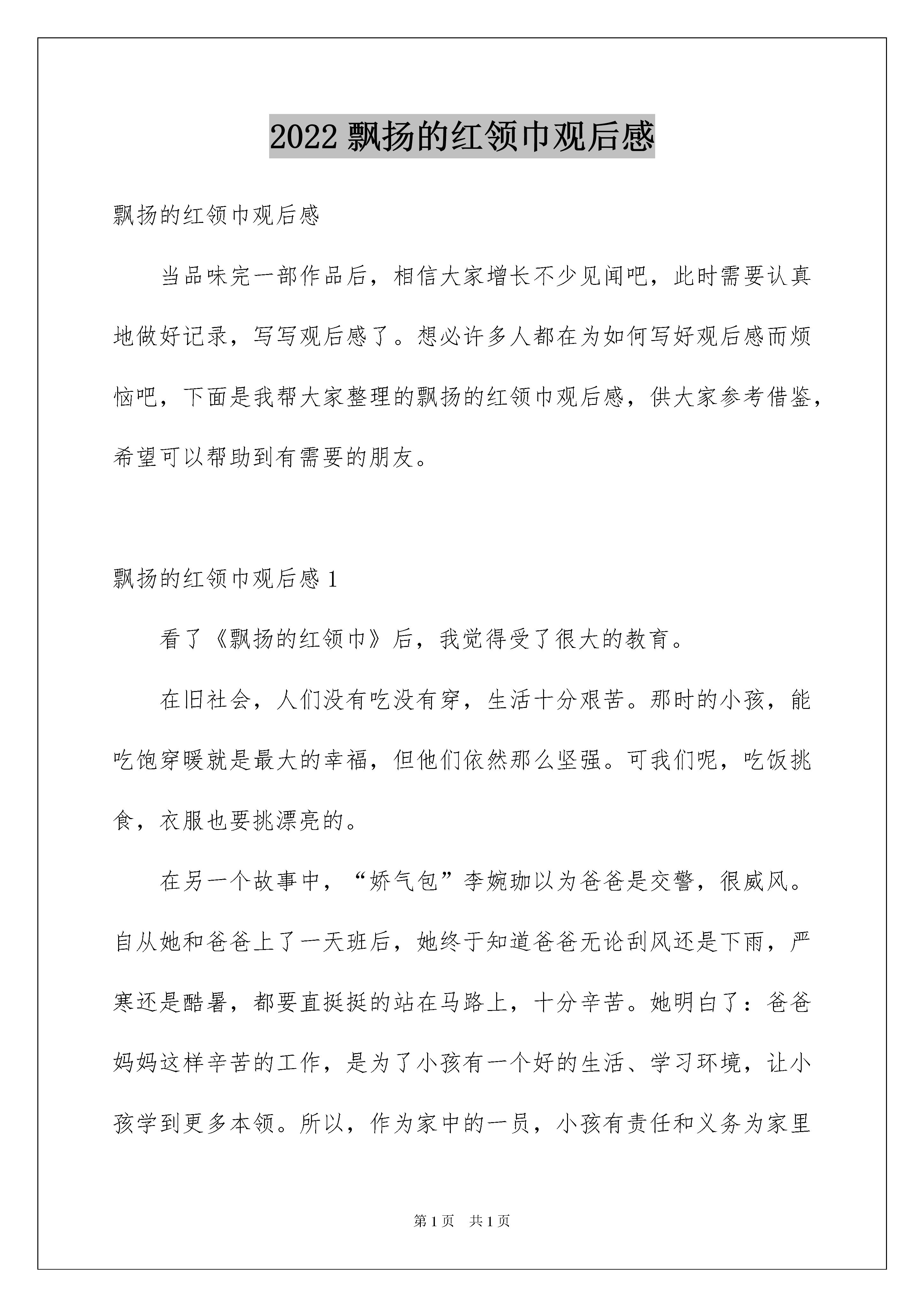 2022 飘扬的红领巾观后感

飘扬的红领巾观后感

当品味完一部作品后，相信大家增长不少见闻吧，此时需要认真地做好记录，写写观后感了。想必许多人都在为如何写好观后感而烦恼吧，下面是我帮大家整理的飘扬的红领巾观后感，供大家参考借鉴，希望可以帮助到有需要的朋友。

飘扬的红领巾观后感 1

看了《飘扬的红领巾》后，我觉得受了很大的教育。

在旧社会，人们没有吃没有穿，生活十分艰苦。那时的小孩，能吃饱穿暖就是最大的幸福，但他们依然那么坚强。可我们呢，吃饭挑食，衣服也要挑漂亮的。

在另一个故事中，“娇气包”李婉珈以为爸爸是交警，很威风。自从她和爸爸上了一天班后，她终于知道爸爸无论刮风还是下雨，严寒还是酷暑，都要直挺挺的站在马路上，十分辛苦。她明白了：爸爸妈妈这样辛苦的工作，是为了小孩有一个好的生活、学习环境，让小孩学到更多本领。所以，作为家中的一员，小孩有责任和义务为家里

第 1 页 共 1 页